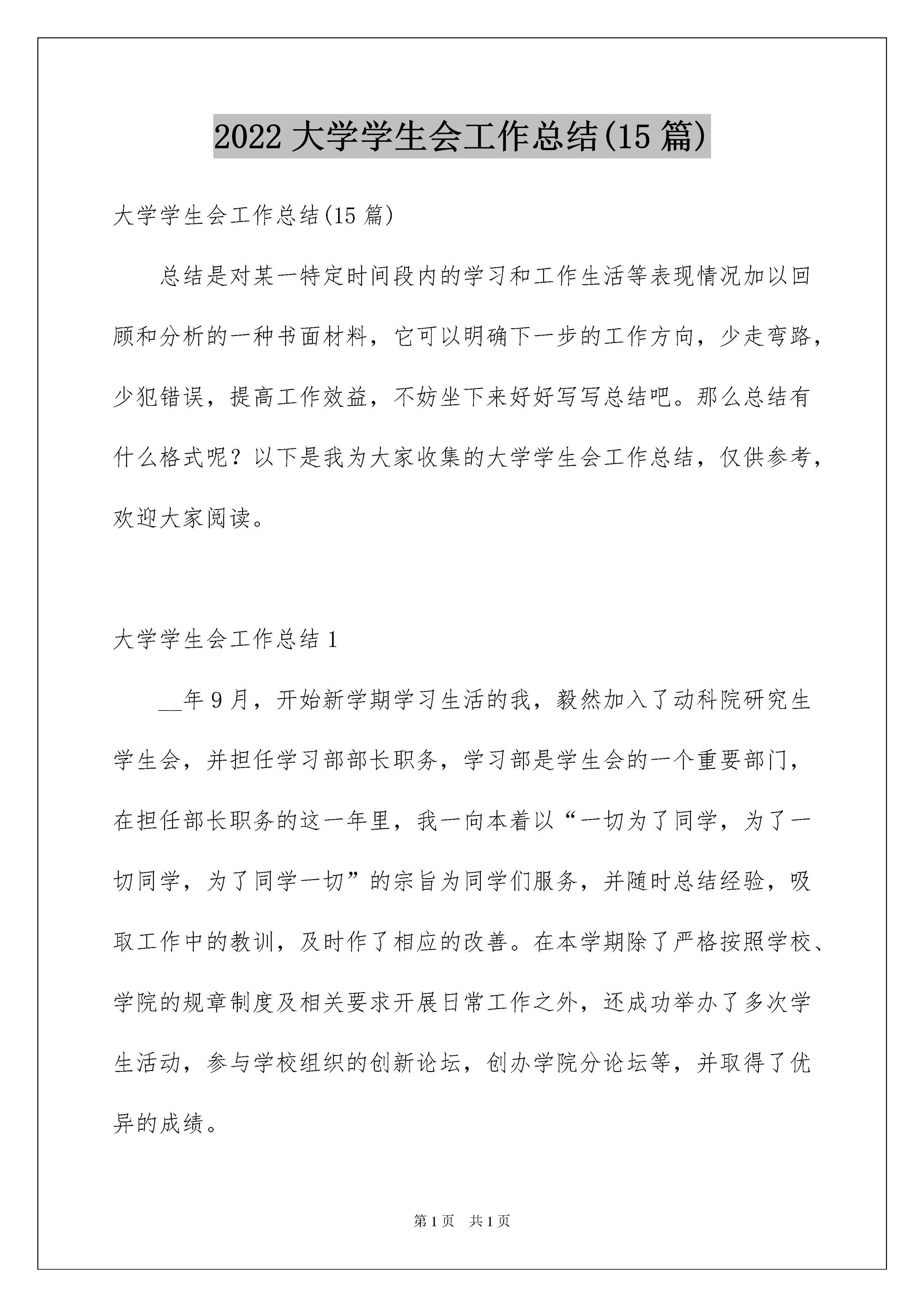 2022 大学学生会工作总结(15 篇)

大学学生会工作总结(15 篇)

总结是对某一特定时间段内的学习和工作生活等表现情况加以回顾和分析的一种书面材料，它可以明确下一步的工作方向，少走弯路，少犯错误，提高工作效益，不妨坐下来好好写写总结吧。那么总结有什么格式呢？以下是我为大家收集的大学学生会工作总结，仅供参考，欢迎大家阅读。

大学学生会工作总结 1

__年 9 月，开始新学期学习生活的我，毅然加入了动科院研究生学生会，并担任学习部部长职务，学习部是学生会的一个重要部门，在担任部长职务的这一年里，我一向本着以“一切为了同学，为了一切同学，为了同学一切”的宗旨为同学们服务，并随时总结经验，吸取工作中的教训，及时作了相应的改善。在本学期除了严格按照学校、学院的规章制度及相关要求开展日常工作之外，还成功举办了多次学生活动，参与学校组织的创新论坛，创办学院分论坛等，并取得了优异的成绩。

第 1 页 共 1 页